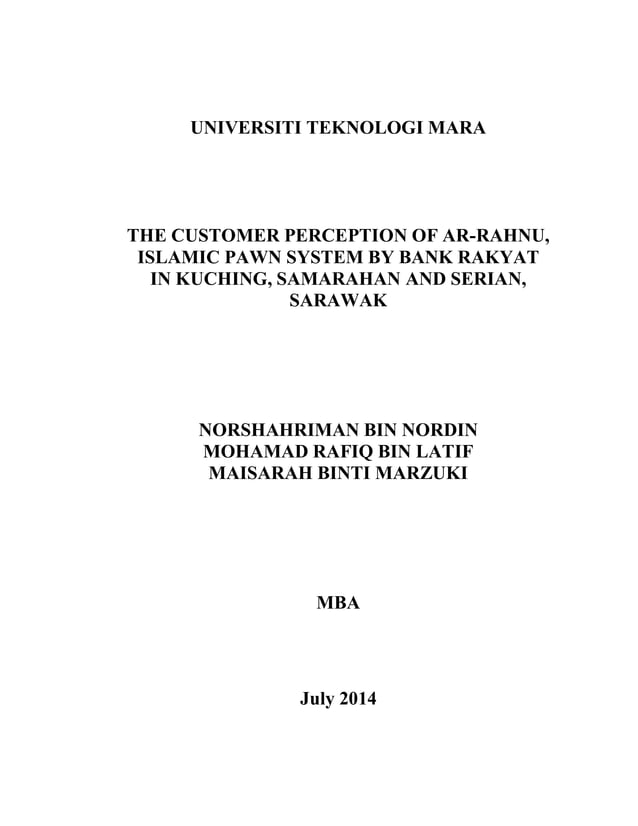 UNIVERSITI TEKNOLOGI MARA

THE CUSTOMER PERCEPTION OF AR-RAHNU, ISLAMIC PAWN SYSTEM BY BANK RAKYAT IN KUCHING, SAMARAHAN AND SERIAN, SARAWAK

NORSHAHRIMAN BIN NORDIN
MOHAMAD RAFIQ BIN LATIF
MAISARAH BINTI MARZUKI

MBA

July 2014